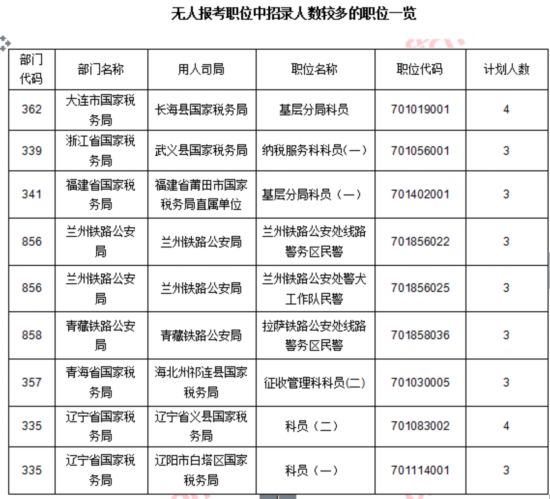 无人报考职位中招录人数较多的职位一览

| 部门代码 | 部门名称 | 用人司局 | 职位名称 | 职位代码 | 计划人数 |
|---|---|---|---|---|---|
| 362 | 大连市国家税务局 | 长海县国家税务局 | 基层分局科员 | 701019001 | 4 |
| 339 | 浙江省国家税务局 | 武义县国家税务局 | 纳税服务科科员(一) | 701056001 | 3 |
| 341 | 福建省国家税务局 | 福建省莆田市国家税务局直属单位 | 基层分局科员（一） | 701402001 | 3 |
| 856 | 兰州铁路公安局 | 兰州铁路公安局 | 兰州铁路公安处线路警务区民警 | 701856022 | 3 |
| 856 | 兰州铁路公安局 | 兰州铁路公安局 | 兰州铁路公安处警犬工作队民警 | 701856025 | 3 |
| 858 | 青藏铁路公安局 | 青藏铁路公安局 | 拉萨铁路公安处线路警务区民警 | 701858036 | 3 |
| 357 | 青海省国家税务局 | 海北州祁连县国家税务局 | 征收管理科科员(二) | 701030005 | 3 |
| 335 | 辽宁省国家税务局 | 辽宁省义县国家税务局 | 科员（二） | 701083002 | 4 |
| 335 | 辽宁省国家税务局 | 辽阳市白塔区国家税务局 | 科员（一） | 701114001 | 3 |